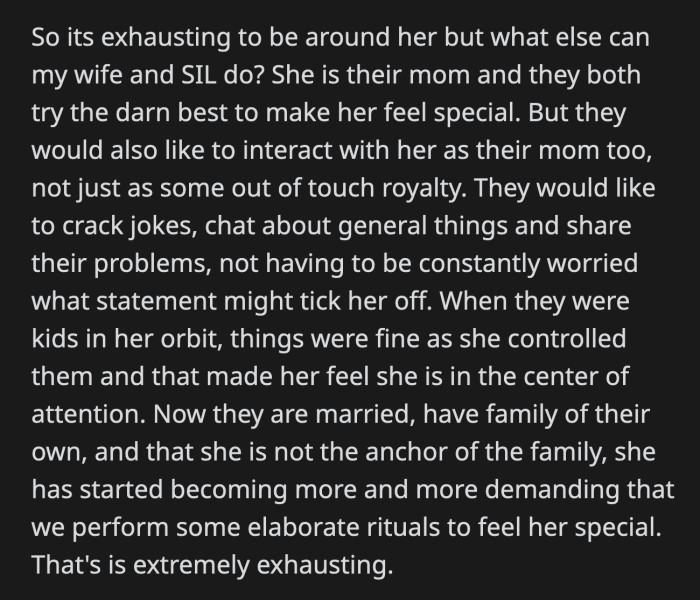 So its exhausting to be around her but what else can my wife and SIL do? She is their mom and they both try the darn best to make her feel special. But they would also like to interact with her as their mom too, not just as some out of touch royalty. They would like to crack jokes, chat about general things and share their problems, not having to be constantly worried what statement might tick her off. When they were kids in her orbit, things were fine as she controlled them and that made her feel she is in the center of attention. Now they are married, have family of their own, and that she is not the anchor of the family, she has started becoming more and more demanding that we perform some elaborate rituals to feel her special. That's is extremely exhausting.